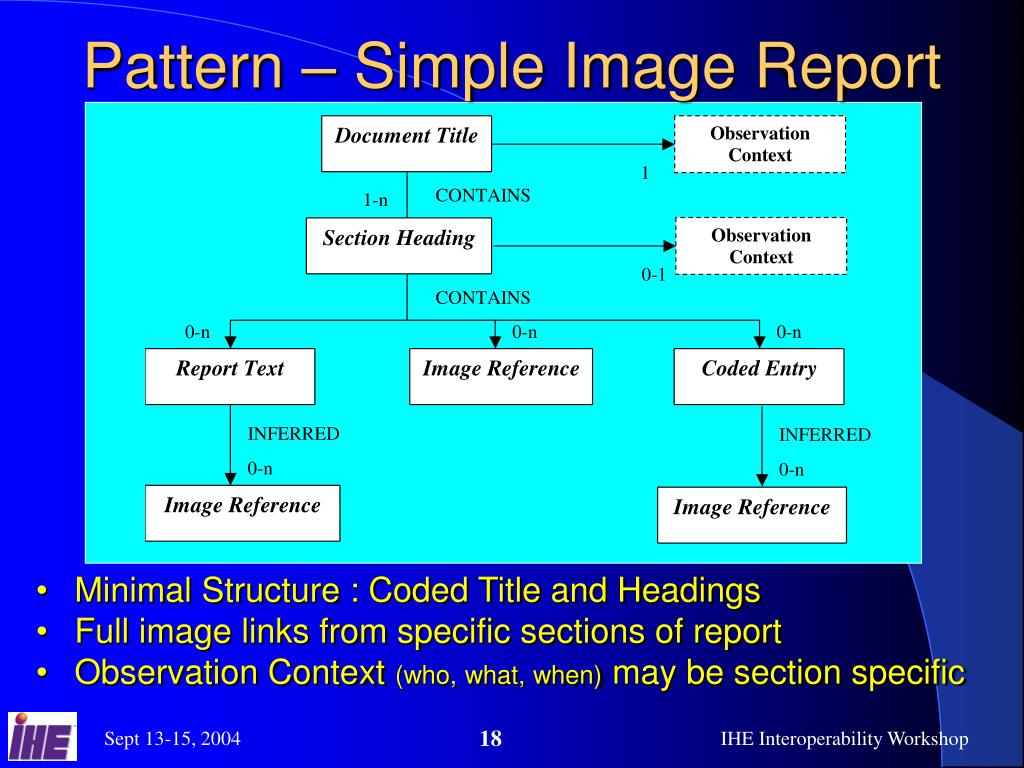 Pattern – Simple Image Report

Document Title

Observation Context

1

1-n

CONTAINS

Section Heading

Observation Context

0-1

CONTAINS

0-n

0-n

0-n

Report Text

Image Reference

Coded Entry

INFERRED

0-n

INFERRED

0-n

Image Reference

Image Reference

• Minimal Structure : Coded Title and Headings
• Full image links from specific sections of report
• Observation Context (who, what, when) may be section specific

IHE

Sept 13-15, 2004

18

IHE Interoperability Workshop